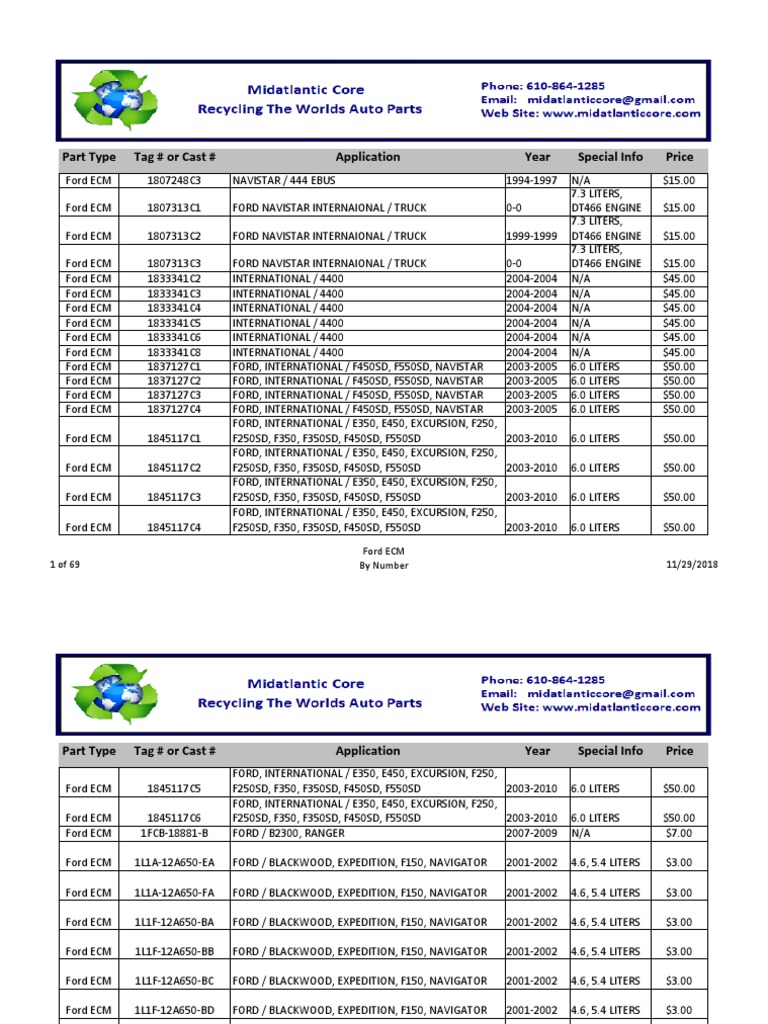 Midatlantic Core
Recycling The Worlds Auto Parts

Phone: 610-864-1285
Email: midatlanticcore@gmail.com
Web Site: www.midatlanticcore.com

| Part Type | Tag # or Cast # | Application | Year | Special Info | Price |
|---|---|---|---|---|---|
| Ford ECM | 1807248C3 | NAVISTAR / 444 EBUS | 1994-1997 | N/A | $15.00 |
| Ford ECM | 1807313C1 | FORD NAVISTAR INTERNAIONAL / TRUCK | 0-0 | 7.3 LITERS, DT466 ENGINE | $15.00 |
| Ford ECM | 1807313C2 | FORD NAVISTAR INTERNAIONAL / TRUCK | 1999-1999 | 7.3 LITERS, DT466 ENGINE | $15.00 |
| Ford ECM | 1807313C3 | FORD NAVISTAR INTERNAIONAL / TRUCK | 0-0 | 7.3 LITERS, DT466 ENGINE | $15.00 |
| Ford ECM | 1833341C2 | INTERNATIONAL / 4400 | 2004-2004 | N/A | $45.00 |
| Ford ECM | 1833341C3 | INTERNATIONAL / 4400 | 2004-2004 | N/A | $45.00 |
| Ford ECM | 1833341C4 | INTERNATIONAL / 4400 | 2004-2004 | N/A | $45.00 |
| Ford ECM | 1833341C5 | INTERNATIONAL / 4400 | 2004-2004 | N/A | $45.00 |
| Ford ECM | 1833341C6 | INTERNATIONAL / 4400 | 2004-2004 | N/A | $45.00 |
| Ford ECM | 1833341C8 | INTERNATIONAL / 4400 | 2004-2004 | N/A | $45.00 |
| Ford ECM | 1837127C1 | FORD, INTERNATIONAL / F450SD, F550SD, NAVISTAR | 2003-2005 | 6.0 LITERS | $50.00 |
| Ford ECM | 1837127C2 | FORD, INTERNATIONAL / F450SD, F550SD, NAVISTAR | 2003-2005 | 6.0 LITERS | $50.00 |
| Ford ECM | 1837127C3 | FORD, INTERNATIONAL / F450SD, F550SD, NAVISTAR | 2003-2005 | 6.0 LITERS | $50.00 |
| Ford ECM | 1837127C4 | FORD, INTERNATIONAL / F450SD, F550SD, NAVISTAR | 2003-2005 | 6.0 LITERS | $50.00 |
| Ford ECM | 1845117C1 | FORD, INTERNATIONAL / E350, E450, EXCURSION, F250, F250SD, F350, F350SD, F450SD, F550SD | 2003-2010 | 6.0 LITERS | $50.00 |
| Ford ECM | 1845117C2 | FORD, INTERNATIONAL / E350, E450, EXCURSION, F250, F250SD, F350, F350SD, F450SD, F550SD | 2003-2010 | 6.0 LITERS | $50.00 |
| Ford ECM | 1845117C3 | FORD, INTERNATIONAL / E350, E450, EXCURSION, F250, F250SD, F350, F350SD, F450SD, F550SD | 2003-2010 | 6.0 LITERS | $50.00 |
| Ford ECM | 1845117C4 | FORD, INTERNATIONAL / E350, E450, EXCURSION, F250, F250SD, F350, F350SD, F450SD, F550SD | 2003-2010 | 6.0 LITERS | $50.00 |

1 of 69
Ford ECM
By Number
11/29/2018

Midatlantic Core
Recycling The Worlds Auto Parts

Phone: 610-864-1285
Email: midatlanticcore@gmail.com
Web Site: www.midatlanticcore.com

| Part Type | Tag # or Cast # | Application | Year | Special Info | Price |
|---|---|---|---|---|---|
| Ford ECM | 1845117C5 | FORD, INTERNATIONAL / E350, E450, EXCURSION, F250, F250SD, F350, F350SD, F450SD, F550SD | 2003-2010 | 6.0 LITERS | $50.00 |
| Ford ECM | 1845117C6 | FORD, INTERNATIONAL / E350, E450, EXCURSION, F250, F250SD, F350, F350SD, F450SD, F550SD | 2003-2010 | 6.0 LITERS | $50.00 |
| Ford ECM | 1FCB-18881-B | FORD / B2300, RANGER | 2007-2009 | N/A | $7.00 |
| Ford ECM | 1L1A-12A650-EA | FORD / BLACKWOOD, EXPEDITION, F150, NAVIGATOR | 2001-2002 | 4.6, 5.4 LITERS | $3.00 |
| Ford ECM | 1L1A-12A650-FA | FORD / BLACKWOOD, EXPEDITION, F150, NAVIGATOR | 2001-2002 | 4.6, 5.4 LITERS | $3.00 |
| Ford ECM | 1L1F-12A650-BA | FORD / BLACKWOOD, EXPEDITION, F150, NAVIGATOR | 2001-2002 | 4.6, 5.4 LITERS | $3.00 |
| Ford ECM | 1L1F-12A650-BB | FORD / BLACKWOOD, EXPEDITION, F150, NAVIGATOR | 2001-2002 | 4.6, 5.4 LITERS | $3.00 |
| Ford ECM | 1L1F-12A650-BC | FORD / BLACKWOOD, EXPEDITION, F150, NAVIGATOR | 2001-2002 | 4.6, 5.4 LITERS | $3.00 |
| Ford ECM | 1L1F-12A650-BD | FORD / BLACKWOOD, EXPEDITION, F150, NAVIGATOR | 2001-2002 | 4.6, 5.4 LITERS | $3.00 |